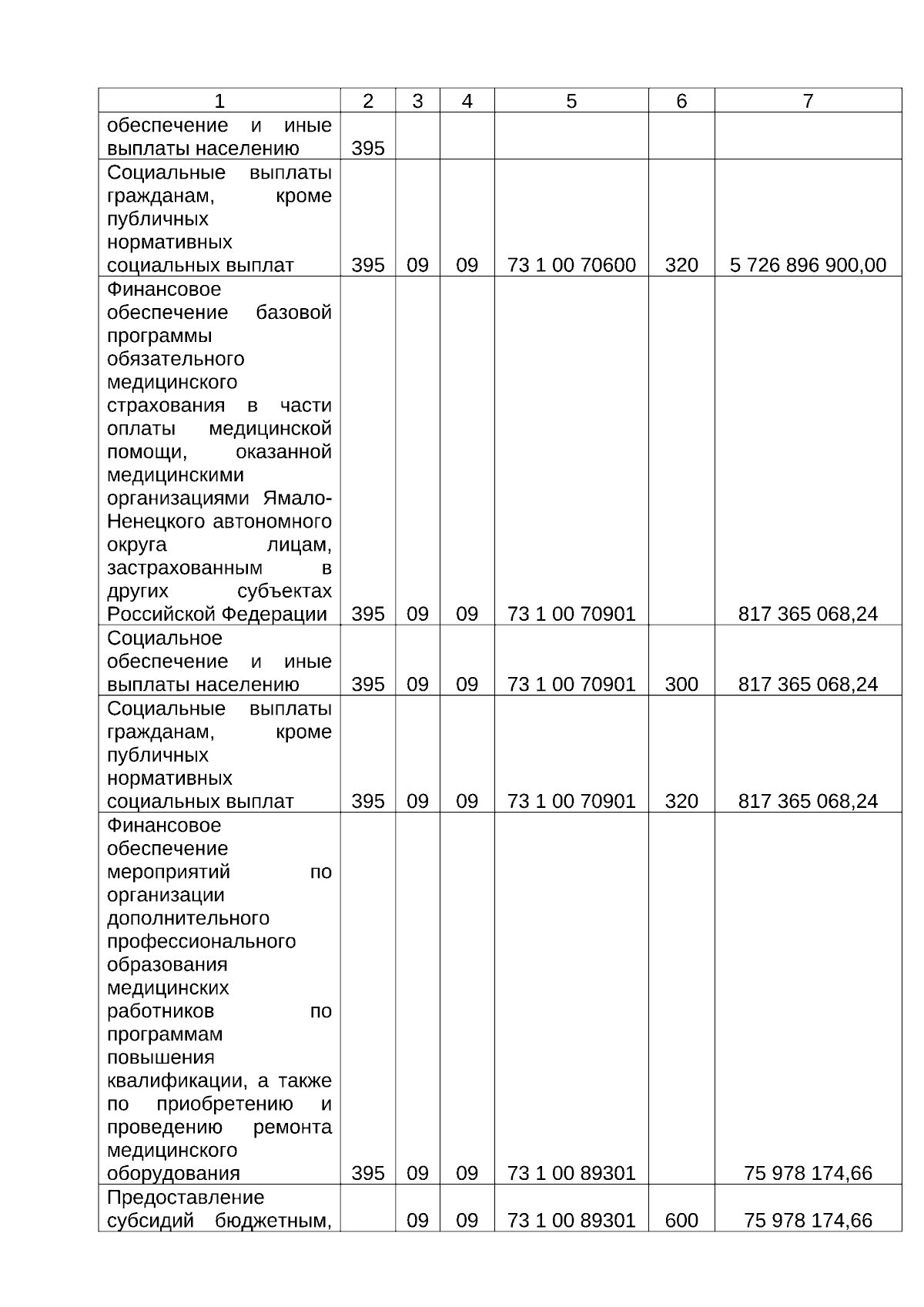 | 1 | 2 | 3 | 4 | 5 | 6 | 7 |
|---|---|---|---|---|---|---|
| обеспечение и иные выплаты населению | 395 | | | | | |
| Социальные выплаты гражданам, кроме публичных нормативных социальных выплат | 395 | 09 | 09 | 73 1 00 70600 | 320 | 5 726 896 900,00 |
| Финансовое обеспечение базовой программы обязательного медицинского страхования в части оплаты медицинской помощи, оказанной медицинскими организациями Ямало-Ненецкого автономного округа лицам, застрахованным в других субъектах Российской Федерации | 395 | 09 | 09 | 73 1 00 70901 | | 817 365 068,24 |
| Социальное обеспечение и иные выплаты населению | 395 | 09 | 09 | 73 1 00 70901 | 300 | 817 365 068,24 |
| Социальные выплаты гражданам, кроме публичных нормативных социальных выплат | 395 | 09 | 09 | 73 1 00 70901 | 320 | 817 365 068,24 |
| Финансовое обеспечение мероприятий по организации дополнительного профессионального образования медицинских работников по программам повышения квалификации, а также по приобретению и проведению ремонта медицинского оборудования | 395 | 09 | 09 | 73 1 00 89301 | | 75 978 174,66 |
| Предоставление субсидий бюджетным, | | 09 | 09 | 73 1 00 89301 | 600 | 75 978 174,66 |